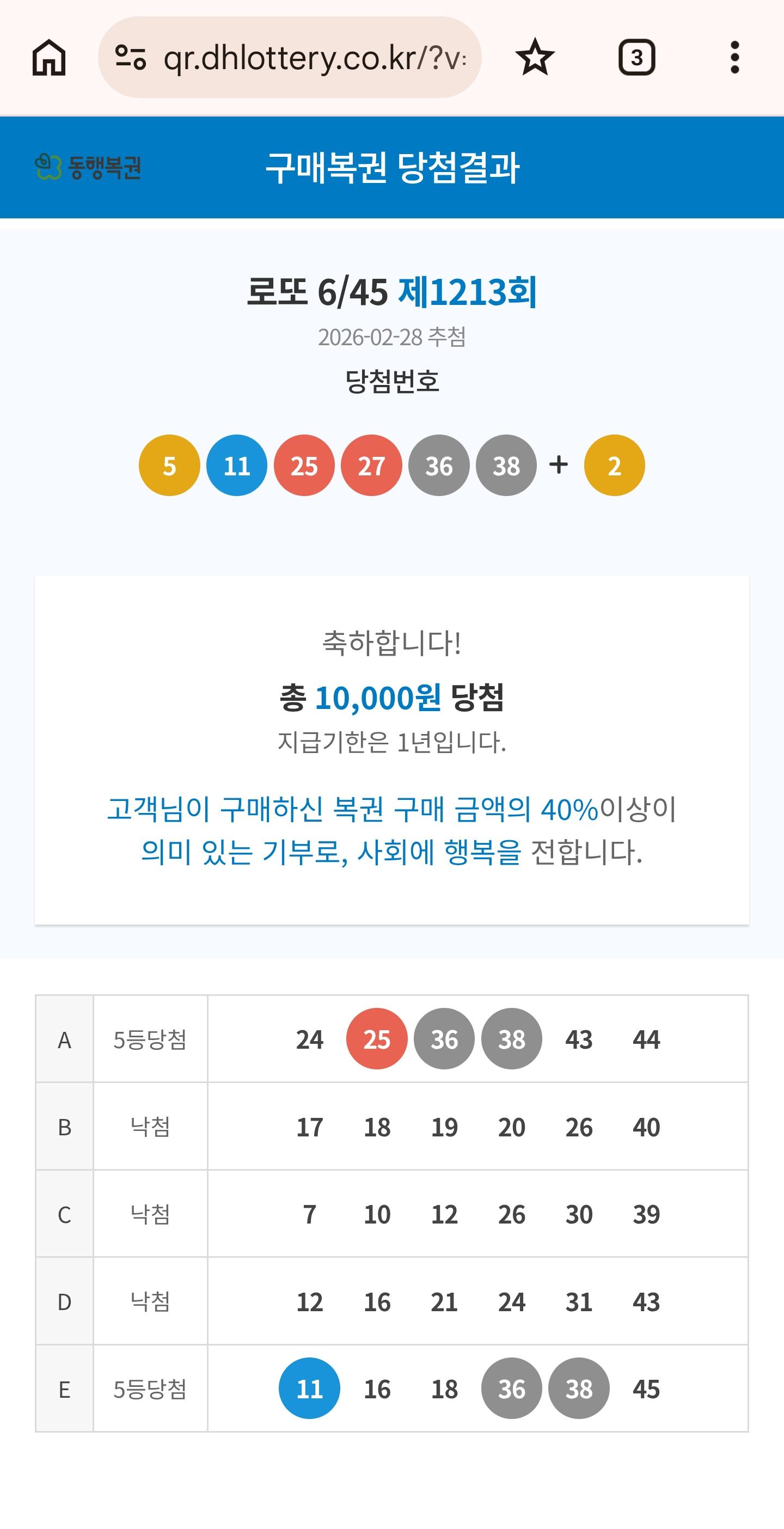 qr.dhlottery.co.kr/?v=

3

동행복권

구매복권 당첨결과

로또 6/45 제1213회

2026-02-28 추첨

당첨번호

5 11 25 27 36 38 + 2

축하합니다!

총 10,000원 당첨

지급기한은 1년입니다.

고객님이 구매하신 복권 구매 금액의 40%이상이 의미 있는 기부로, 사회에 행복을 전합니다.

| A | 5등당첨 | 24 25 36 38 43 44 |
|---|---|---|
| B | 낙첨 | 17 18 19 20 26 40 |
| C | 낙첨 | 7 10 12 26 30 39 |
| D | 낙첨 | 12 16 21 24 31 43 |
| E | 5등당첨 | 11 16 18 36 38 45 |